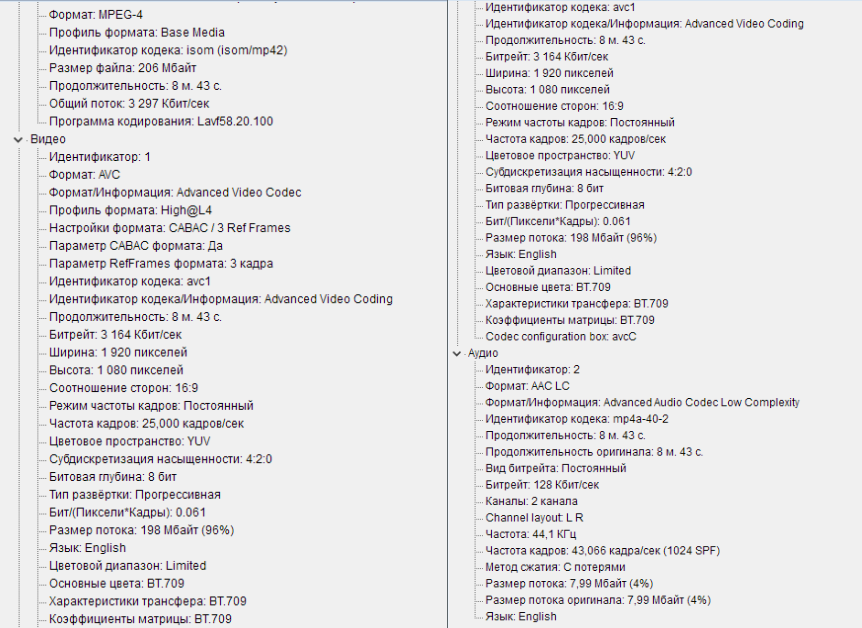 Формат: MPEG-4
Профиль формата: Base Media
Идентификатор кодека: isom (isom/mp42)
Размер файла: 206 Мбайт
Продолжительность: 8 м. 43 с.
Общий поток: 3 297 Кбит/сек
Программа кодирования: Lavf58.20.100
Видео
Идентификатор: 1
Формат: AVC
Формат/Информация: Advanced Video Codec
Профиль формата: High@L4
Настройки формата: CABAC / 3 Ref Frames
Параметр CABAC формата: Да
Параметр RefFrames формата: 3 кадра
Идентификатор кодека: avc1
Идентификатор кодека/Информация: Advanced Video Coding
Продолжительность: 8 м. 43 с.
Битрейт: 3 164 Кбит/сек
Ширина: 1 920 пикселей
Высота: 1 080 пикселей
Соотношение сторон: 16:9
Режим частоты кадров: Постоянный
Частота кадров: 25,000 кадров/сек
Цветовое пространство: YUV
Субдискретизация насыщенности: 4:2:0
Битовая глубина: 8 бит
Тип развёртки: Прогрессивная
Бит/(Пиксели*Кадры): 0.061
Размер потока: 198 Мбайт (96%)
Язык: English
Цветовой диапазон: Limited
Основные цвета: BT.709
Характеристики трансфера: BT.709
Коэффициенты матрицы: BT.709

Идентификатор кодека: avc1
Идентификатор кодека/Информация: Advanced Video Coding
Продолжительность: 8 м. 43 с.
Битрейт: 3 164 Кбит/сек
Ширина: 1 920 пикселей
Высота: 1 080 пикселей
Соотношение сторон: 16:9
Режим частоты кадров: Постоянный
Частота кадров: 25,000 кадров/сек
Цветовое пространство: YUV
Субдискретизация насыщенности: 4:2:0
Битовая глубина: 8 бит
Тип развёртки: Прогрессивная
Бит/(Пиксели*Кадры): 0.061
Размер потока: 198 Мбайт (96%)
Язык: English
Цветовой диапазон: Limited
Основные цвета: BT.709
Характеристики трансфера: BT.709
Коэффициенты матрицы: BT.709
Codec configuration box: avcC
Аудио
Идентификатор: 2
Формат: AAC LC
Формат/Информация: Advanced Audio Codec Low Complexity
Идентификатор кодека: mp4a-40-2
Продолжительность: 8 м. 43 с.
Продолжительность оригинала: 8 м. 43 с.
Вид битрейта: Постоянный
Битрейт: 128 Кбит/сек
Каналы: 2 канала
Channel layout: L R
Частота: 44,1 КГц
Частота кадров: 43,066 кадра/сек (1024 SPF)
Метод сжатия: С потерями
Размер потока: 7,99 Мбайт (4%)
Размер потока оригинала: 7,99 Мбайт (4%)
Язык: English